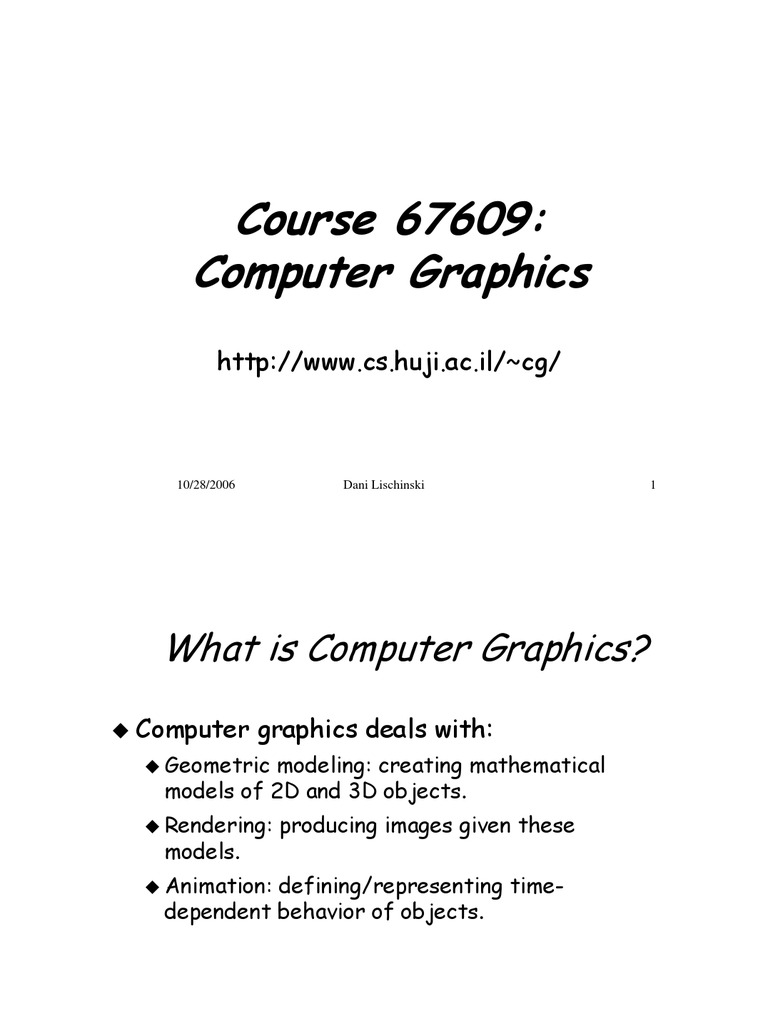 Course 67609:
Computer Graphics

http://www.cs.huji.ac.il/~cg/

10/28/2006

Dani Lischinski

1

What is Computer Graphics?

◆ Computer graphics deals with:

◆ Geometric modeling: creating mathematical models of 2D and 3D objects.

◆ Rendering: producing images given these models.

◆ Animation: defining/representing time-dependent behavior of objects.